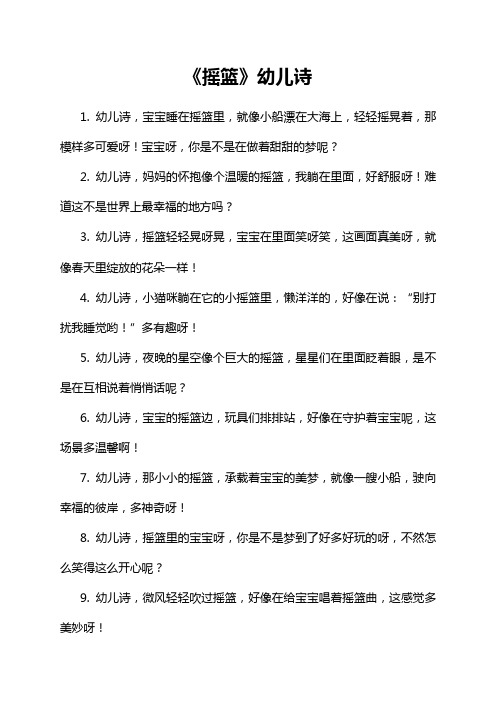 《摇篮》幼儿诗

1. 幼儿诗，宝宝睡在摇篮里，就像小船漂在大海上，轻轻摇晃着，那模样多可爱呀！宝宝呀，你是不是在做着甜甜的梦呢？

2. 幼儿诗，妈妈的怀抱像个温暖的摇篮，我躺在里面，好舒服呀！难道这不是世界上最幸福的地方吗？

3. 幼儿诗，摇篮轻轻晃呀晃，宝宝在里面笑呀笑，这画面真美呀，就像春天里绽放的花朵一样！

4. 幼儿诗，小猫咪躺在它的小摇篮里，懒洋洋的，好像在说：“别打扰我睡觉哟！”多有趣呀！

5. 幼儿诗，夜晚的星空像个巨大的摇篮，星星们在里面眨着眼，是不是在互相说着悄悄话呢？

6. 幼儿诗，宝宝的摇篮边，玩具们排排站，好像在守护着宝宝呢，这场景多温馨啊！

7. 幼儿诗，那小小的摇篮，承载着宝宝的美梦，就像一艘小船，驶向幸福的彼岸，多神奇呀！

8. 幼儿诗，摇篮里的宝宝呀，你是不是梦到了好多好玩的呀，不然怎么笑得这么开心呢？

9. 幼儿诗，微风轻轻吹过摇篮，好像在给宝宝唱着摇篮曲，这感觉多美妙呀！